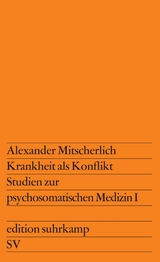 Alexander Mitscherlich
Krankheit als Konflikt
Studien zur psychosomatischen Medizin I

edition suhrkamp
SV